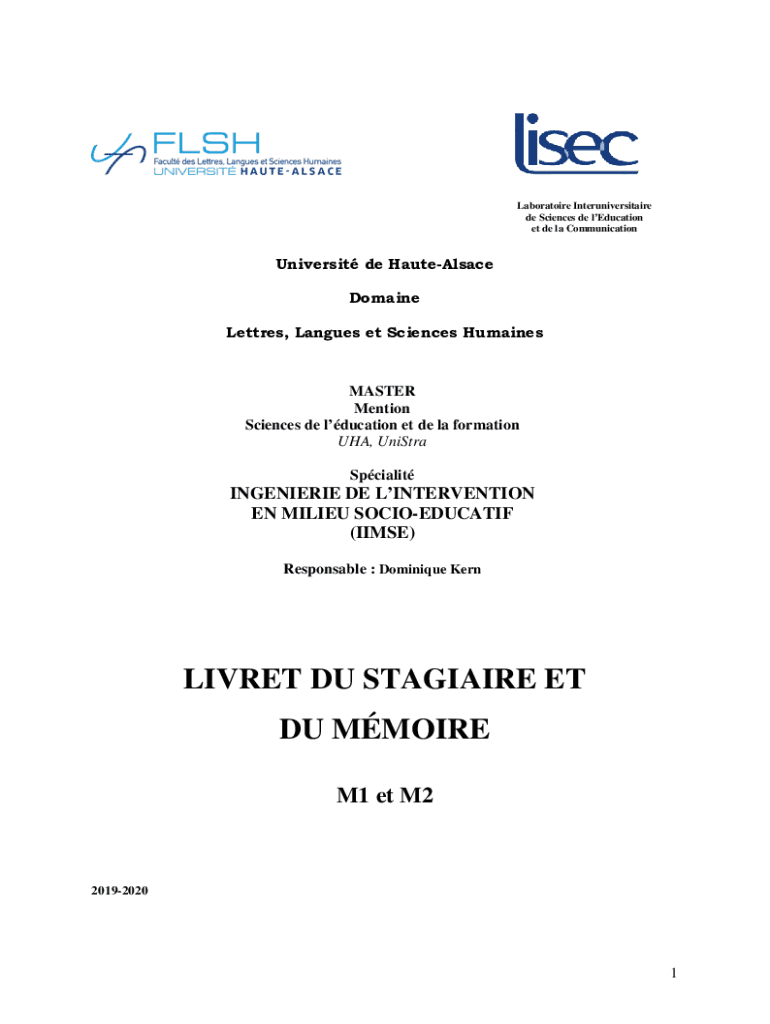 FLSH
Faculté des Lettres, Langues et Sciences Humaines
UNIVERSITÉ HAUTE-ALSACE

lisec

Laboratoire Interuniversitaire
de Sciences de l'Education
et de la Communication

Université de Haute-Alsace

Domaine

Lettres, Langues et Sciences Humaines

MASTER
Mention
Sciences de l'éducation et de la formation
UHA, UniStra

Spécialité
INGENIERIE DE L'INTERVENTION
EN MILIEU SOCIO-EDUCATIF
(IIMSE)

Responsable : Dominique Kern

LIVRET DU STAGIAIRE ET
DU MÉMOIRE

M1 et M2

2019-2020

1